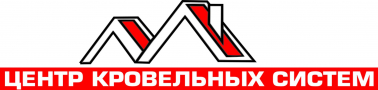 ЦЕНТР КРОВЕЛЬНЫХ СИСТЕМ